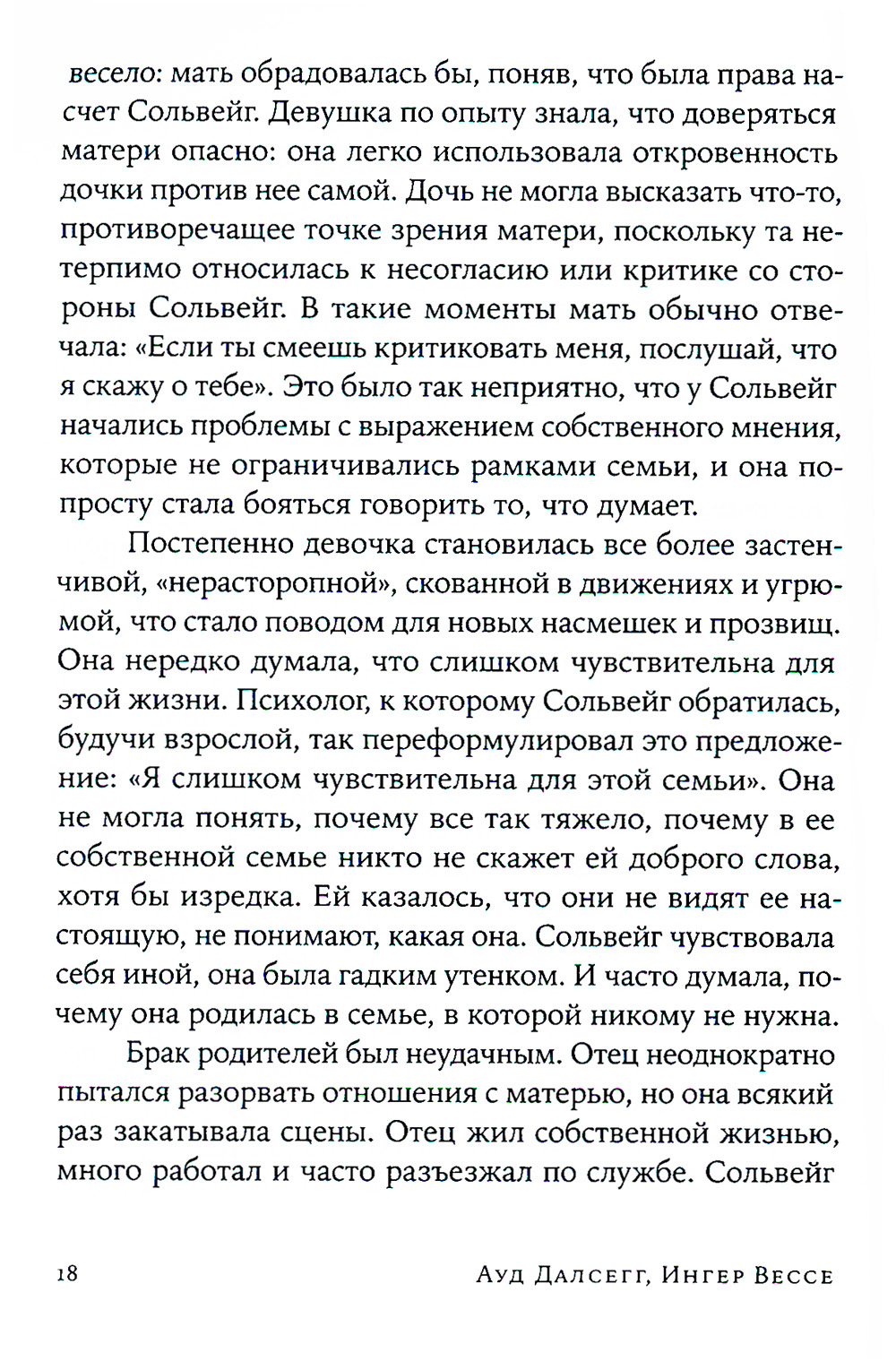 весело: мать обрадовалась бы, поняв, что была права насчет Сольвейг. Девушка по опыту знала, что доверяться матери опасно: она легко использовала откровенность дочки против нее самой. Дочь не могла высказать что-то, противоречащее точке зрения матери, поскольку та нетерпимо относилась к несогласию или критике со стороны Сольвейг. В такие моменты мать обычно отвечала: «Если ты смеешь критиковать меня, послушай, что я скажу о тебе». Это было так неприятно, что у Сольвейг начались проблемы с выражением собственного мнения, которые не ограничивались рамками семьи, и она попросту стала бояться говорить то, что думает.

Постепенно девочка становилась все более застенчивой, «нерасторопной», скованной в движениях и угрюмой, что стало поводом для новых насмешек и прозвищ. Она нередко думала, что слишком чувствительна для этой жизни. Психолог, к которому Сольвейг обратилась, будучи взрослой, так переформулировал это предложение: «Я слишком чувствительна для этой семьи». Она не могла понять, почему все так тяжело, почему в ее собственной семье никто не скажет ей доброго слова, хотя бы изредка. Ей казалось, что они не видят ее настоящую, не понимают, какая она. Сольвейг чувствовала себя иной, она была гадким утенком. И часто думала, почему она родилась в семье, в которой никому не нужна.

Брак родителей был неудачным. Отец неоднократно пытался разорвать отношения с матерью, но она всякий раз закатывала сцены. Отец жил собственной жизнью, много работал и часто разъезжал по службе. Сольвейг

18 Ауд Далсегг, Ингер Вессе